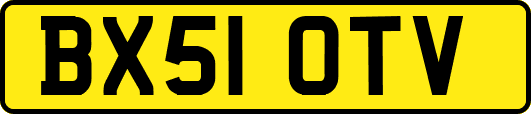 BX51 OTV